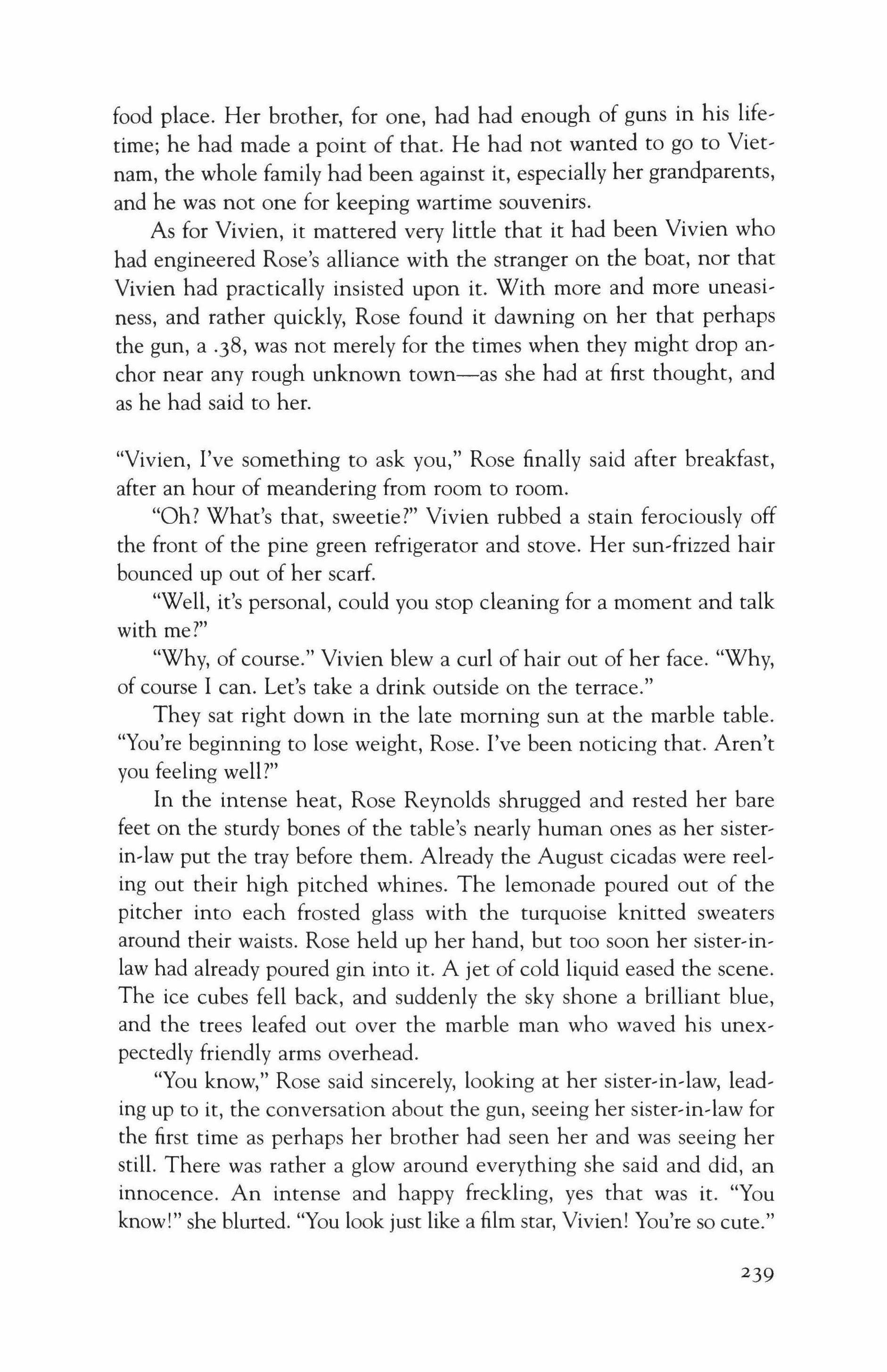 food place. Her brother, for one, had had enough of guns in his lifetime; he had made a point of that. He had not wanted to go to Vietnam, the whole family had been against it, especially her grandparents, and he was not one for keeping wartime souvenirs.

As for Vivien, it mattered very little that it had been Vivien who had engineered Rose's alliance with the stranger on the boat, nor that Vivien had practically insisted upon it. With more and more uneasiness, and rather quickly, Rose found it dawning on her that perhaps the gun, a .38, was not merely for the times when they might drop anchor near any rough unknown town—as she had at first thought, and as he had said to her.

"Vivien, I've something to ask you," Rose finally said after breakfast, after an hour of meandering from room to room.

"Oh? What's that, sweetie?" Vivien rubbed a stain ferociously off the front of the pine green refrigerator and stove. Her sun-frizzed hair bounced up out of her scarf.

"Well, it's personal, could you stop cleaning for a moment and talk with me?"

"Why, of course." Vivien blew a curl of hair out of her face. "Why, of course I can. Let's take a drink outside on the terrace."

They sat right down in the late morning sun at the marble table. "You're beginning to lose weight, Rose. I've been noticing that. Aren't you feeling well?"

In the intense heat, Rose Reynolds shrugged and rested her bare feet on the sturdy bones of the table's nearly human ones as her sister-in-law put the tray before them. Already the August cicadas were reeling out their high pitched whines. The lemonade poured out of the pitcher into each frosted glass with the turquoise knitted sweaters around their waists. Rose held up her hand, but too soon her sister-in-law had already poured gin into it. A jet of cold liquid eased the scene. The ice cubes fell back, and suddenly the sky shone a brilliant blue, and the trees leafed out over the marble man who waved his unexpectedly friendly arms overhead.

"You know," Rose said sincerely, looking at her sister-in-law, leading up to it, the conversation about the gun, seeing her sister-in-law for the first time as perhaps her brother had seen her and was seeing her still. There was rather a glow around everything she said and did, an innocence. An intense and happy freckling, yes that was it. "You know!" she blurted. "You look just like a film star, Vivien! You're so cute."

239